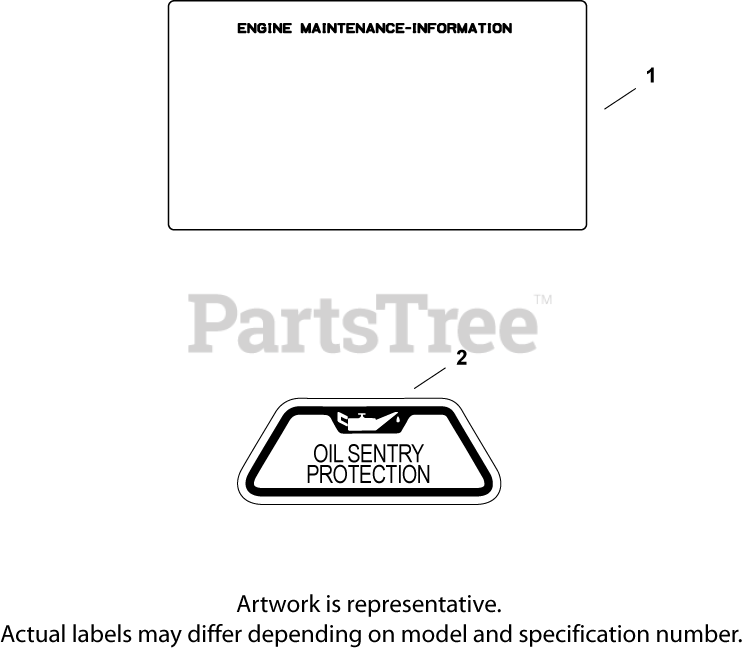 ENGINE MAINTENANCE-INFORMATION

1

PartsTree™

2

OIL SENTRY PROTECTION

Artwork is representative.
Actual labels may differ depending on model and specification number.